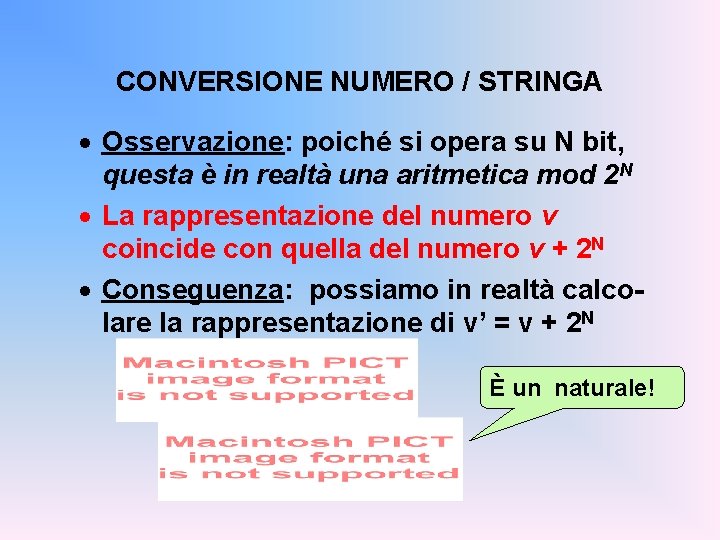 CONVERSIONE NUMERO / STRINGA

• Osservazione: poiché si opera su N bit, questa è in realtà una aritmetica mod $2^N$

• La rappresentazione del numero v coincide con quella del numero v + $2^N$

• Conseguenza: possiamo in realtà calcolare la rappresentazione di v' = v + $2^N$

Macintosh PICT image format is not supported

Macintosh PICT image format is not supported

È un naturale!